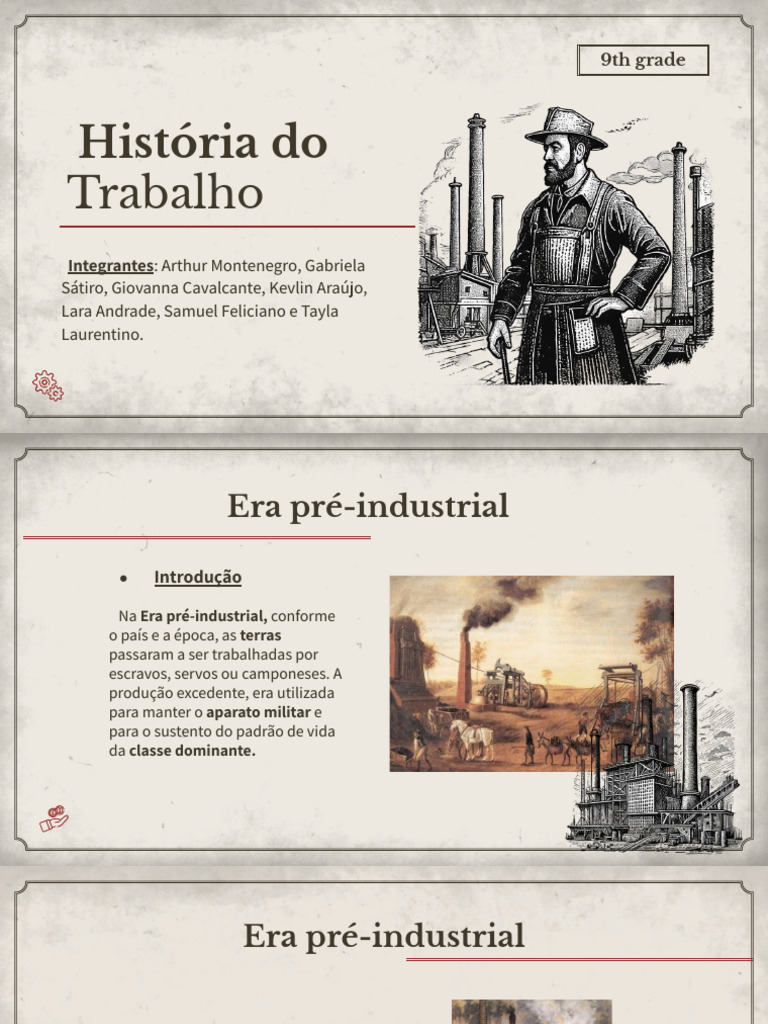 9th grade

História do Trabalho

Integrantes: Arthur Montenegro, Gabriela Sátiro, Giovanna Cavalcante, Kevlin Araújo, Lara Andrade, Samuel Feliciano e Tayla Laurentino.

Era pré-industrial

• Introdução

Na Era pré-industrial, conforme o país e a época, as terras passaram a ser trabalhadas por escravos, servos ou camponeses. A produção excedente, era utilizada para manter o aparato militar e para o sustento do padrão de vida da classe dominante.

Era pré-industrial